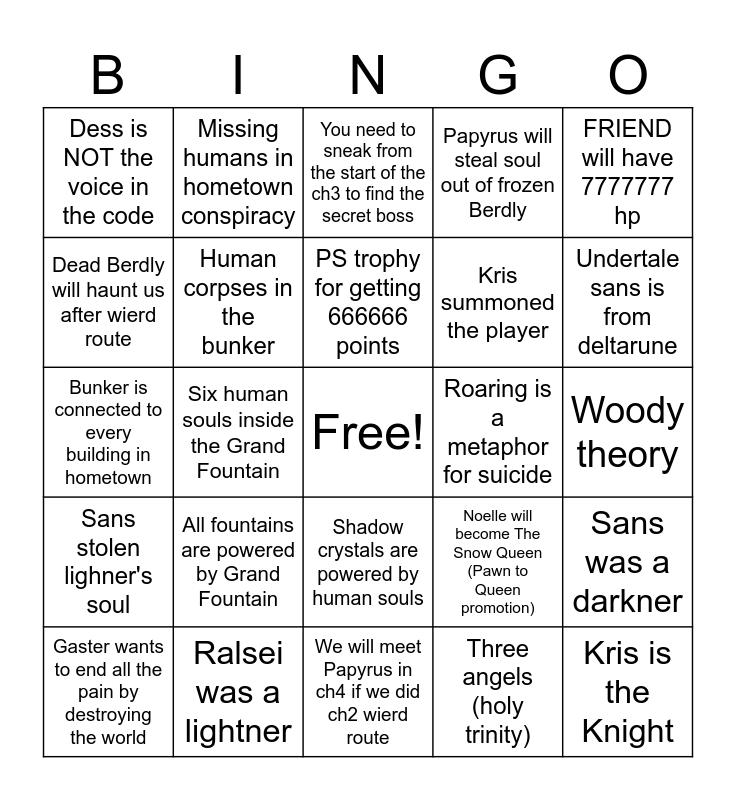 | B | I | N | G | O |
|---|---|---|---|---|
| Dess is NOT the voice in the code | Missing humans in hometown conspiracy | You need to sneak from the start of the ch3 to find the secret boss | Papyrus will steal soul out of frozen Berdly | FRIEND will have 7777777 hp |
| Dead Berdly will haunt us after wierd route | Human corpses in the bunker | PS trophy for getting 666666 points | Kris summoned the player | Undertale sans is from deltarune |
| Bunker is connected to every building in hometown | Six human souls inside the Grand Fountain | Free! | Roaring is a metaphor for suicide | Woody theory |
| Sans stolen lighner's soul | All fountains are powered by Grand Fountain | Shadow crystals are powered by human souls | Noelle will become The Snow Queen (Pawn to Queen promotion) | Sans was a darkner |
| Gaster wants to end all the pain by destroying the world | Ralsei was a lightner | We will meet Papyrus in ch4 if we did ch2 wierd route | Three angels (holy trinity) | Kris is the Knight |